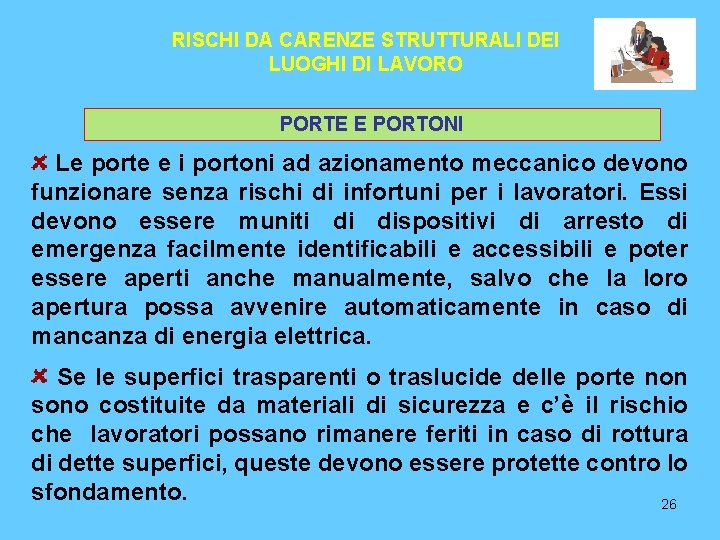 RISCHI DA CARENZE STRUTTURALI DEI LUOGHI DI LAVORO

PORTE E PORTONI

Le porte e i portoni ad azionamento meccanico devono funzionare senza rischi di infortuni per i lavoratori. Essi devono essere muniti di dispositivi di arresto di emergenza facilmente identificabili e accessibili e poter essere aperti anche manualmente, salvo che la loro apertura possa avvenire automaticamente in caso di mancanza di energia elettrica.

Se le superfici trasparenti o traslucide delle porte non sono costituite da materiali di sicurezza e c'è il rischio che lavoratori possano rimanere feriti in caso di rottura di dette superfici, queste devono essere protette contro lo sfondamento.

26